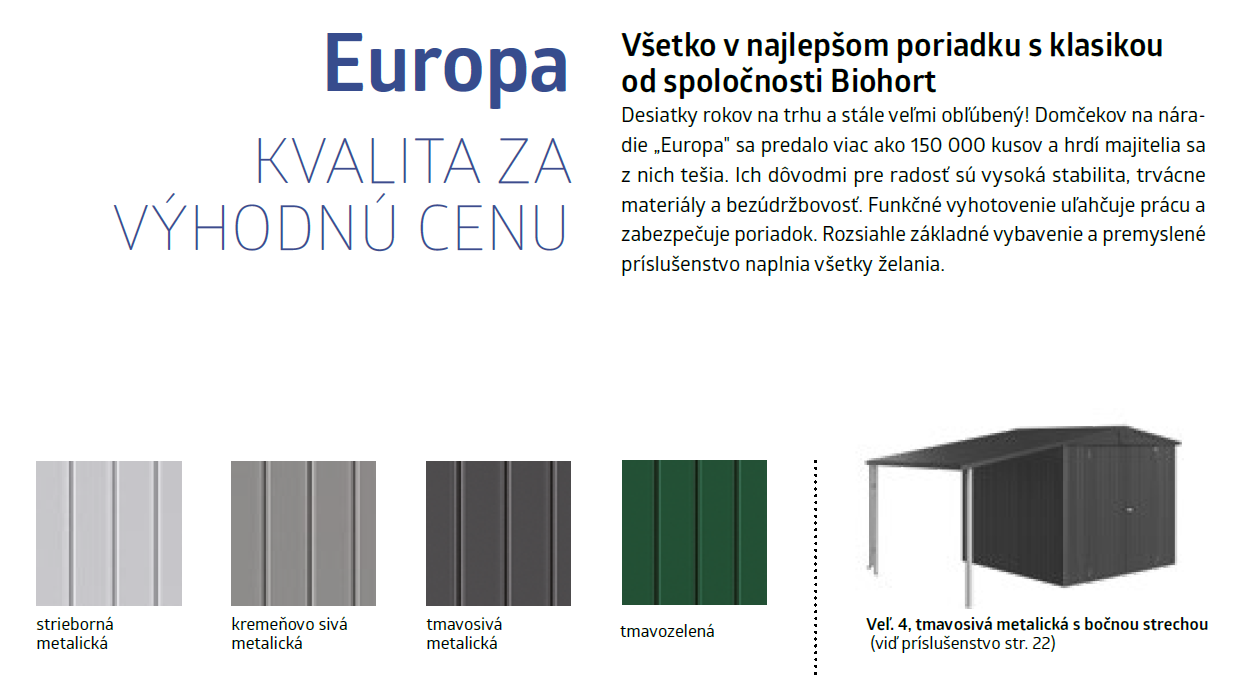 Europa

KVALITA ZA VÝHODNÚ CENU

Všetko v najlepšom poriadku s klasikou od spoločnosti Biohort

Desiatky rokov na trhu a stále veľmi obľúbený! Domčekov na náradie „Europa" sa predalo viac ako 150 000 kusov a hrdí majitelia sa z nich tešia. Ich dôvodmi pre radosť sú vysoká stabilita, trvácne materiály a bezúdržbovosť. Funkčné vyhotovenie uľahčuje prácu a zabezpečuje poriadok. Rozsiahle základné vybavenie a premyslené príslušenstvo naplnia všetky želania.

strieborná metalická

kremeňovo sivá metalická

tmavosivá metalická

tmavozelená

Veľ. 4, tmavosivá metalická s bočnou strechou
(viď príslušenstvo str. 22)